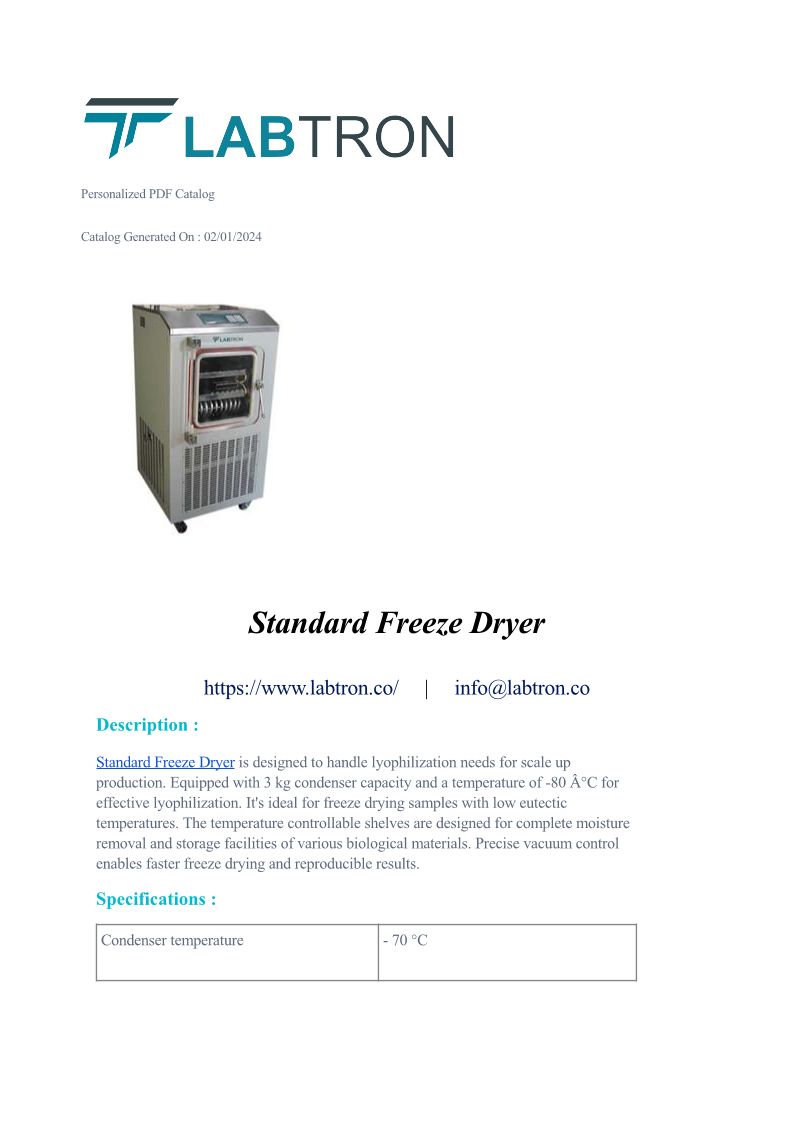 LABTRON

Personalized PDF Catalog

Catalog Generated On : 02/01/2024

LABTRON

Standard Freeze Dryer

https://www.labtron.co/ | info@labtron.co

Description :

Standard Freeze Dryer is designed to handle lyophilization needs for scale up production. Equipped with 3 kg condenser capacity and a temperature of -80 Â°C for effective lyophilization. It's ideal for freeze drying samples with low eutectic temperatures. The temperature controllable shelves are designed for complete moisture removal and storage facilities of various biological materials. Precise vacuum control enables faster freeze drying and reproducible results.

Specifications :

| Condenser temperature | - 70 °C |
|---|---|